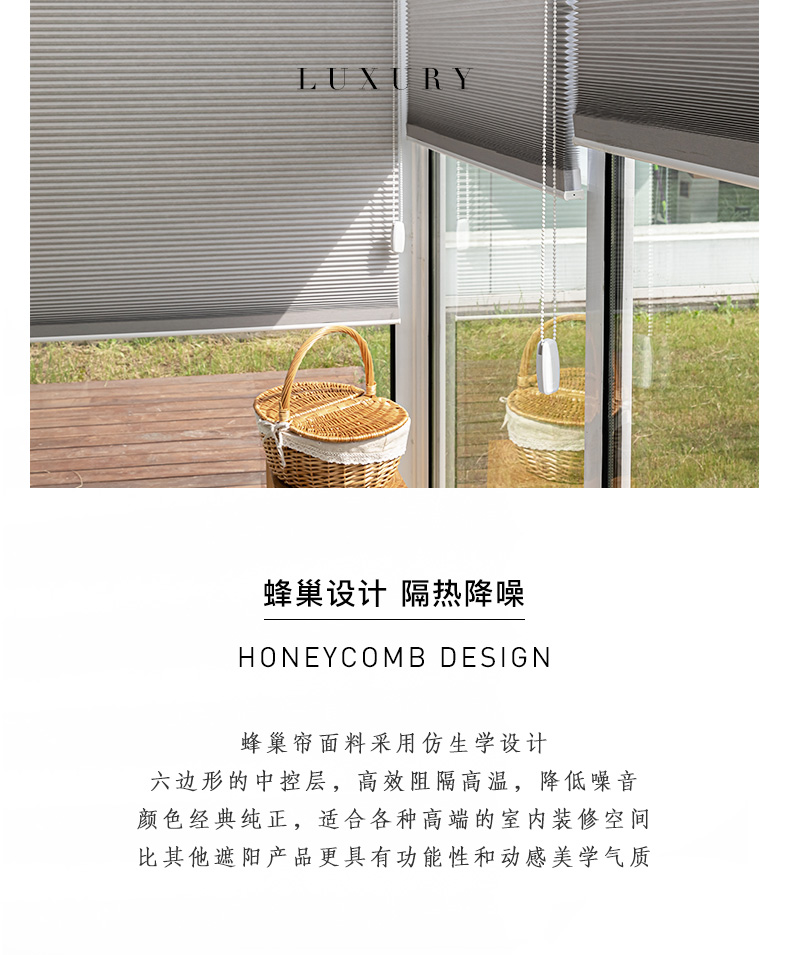 LUXURY

蜂巢设计 隔热降噪

HONEYCOMB DESIGN

蜂巢帘面料采用仿生学设计
六边形的中控层，高效阻隔高温，降低噪音
颜色经典纯正，适合各种高端的室内装修空间
比其他遮阳产品更具有功能性和动感美学气质